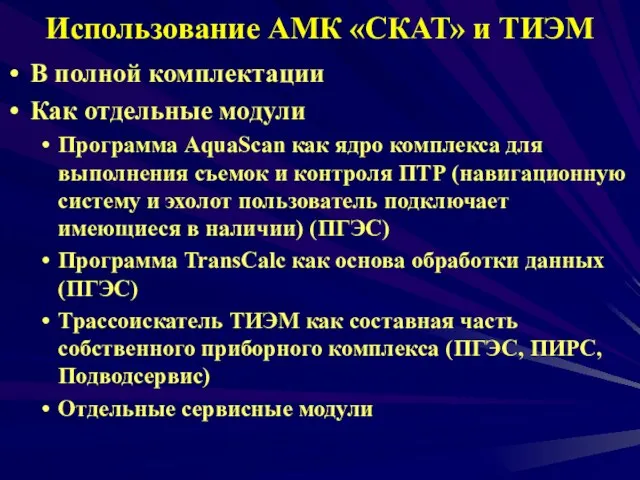 Использование АМК «СКАТ» и ТИЭМ

• В полной комплектации
• Как отдельные модули
  • Программа AquaScan как ядро комплекса для выполнения съемок и контроля ПТР (навигационную систему и эхолот пользователь подключает имеющиеся в наличии) (ПГЭС)
  • Программа TransCalc как основа обработки данных (ПГЭС)
  • Трассоискатель ТИЭМ как составная часть собственного приборного комплекса (ПГЭС, ПИРС, Подводсервис)
  • Отдельные сервисные модули